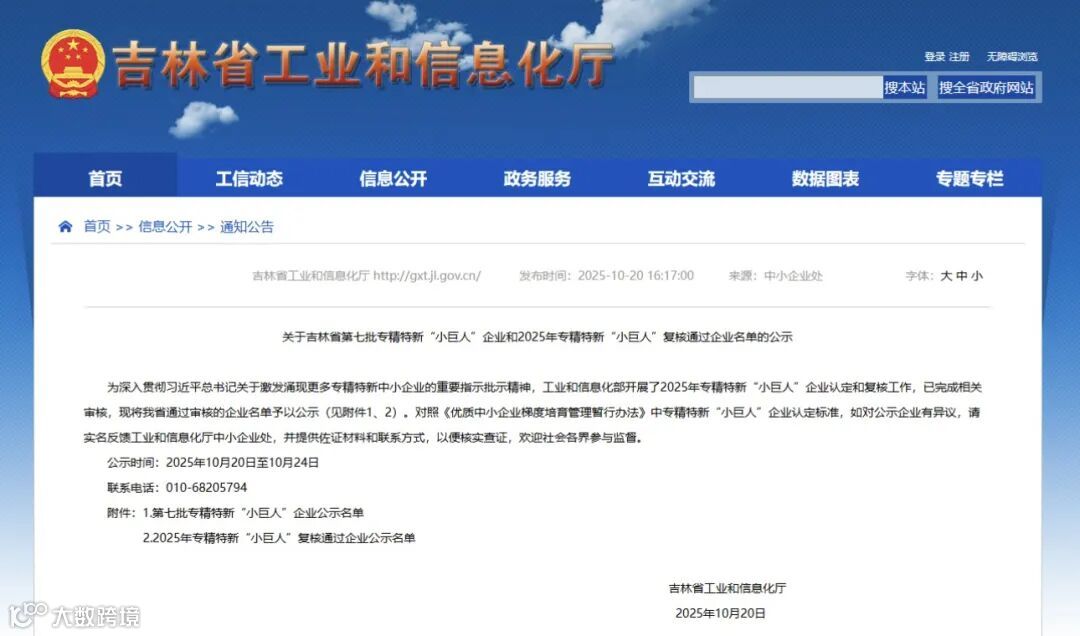 吉林省工业和信息化厅

登录 注册 无障碍浏览

搜本站 搜全省政府网站

首页 工信动态 信息公开 政务服务 互动交流 数据图表 专题专栏

首页 >> 信息公开 >> 通知公告

吉林省工业和信息化厅 http://gxt.jl.gov.cn/ 发布时间：2025-10-20 16:17:00 来源：中小企业处 字体：大 中 小

关于吉林省第七批专精特新“小巨人”企业和2025年专精特新“小巨人”复核通过企业名单的公示

为深入贯彻习近平总书记关于激发涌现更多专精特新中小企业的重要指示批示精神，工业和信息化部开展了2025年专精特新“小巨人”企业认定和复核工作，已完成相关审核，现将我省通过审核的企业名单予以公示（见附件1、2）。对照《优质中小企业梯度培育管理暂行办法》中专精特新“小巨人”企业认定标准，如对公示企业有异议，请实名反馈工业和信息化厅中小企业处，并提供佐证材料和联系方式，以便核实查证，欢迎社会各界参与监督。

公示时间：2025年10月20日至10月24日

联系电话：010-68205794

附件：1.第七批专精特新“小巨人”企业公示名单

2.2025年专精特新“小巨人”复核通过企业公示名单

吉林省工业和信息化厅

2025年10月20日

大数跨境